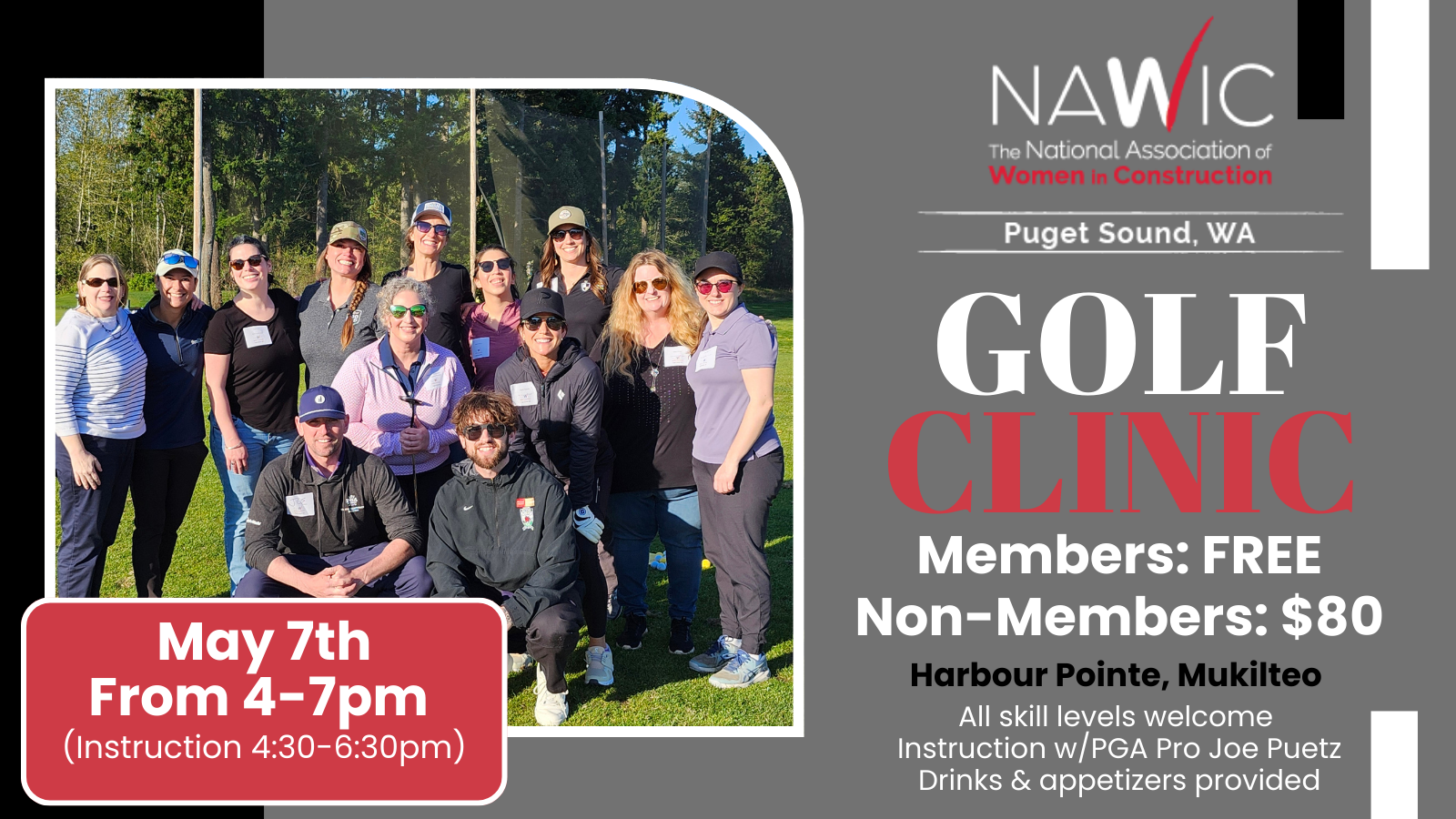 NAWIC
The National Association of
Women in Construction

Puget Sound, WA

GOLF
CLINIC

Members: FREE
Non-Members: $80

Harbour Pointe, Mukilteo

All skill levels welcome
Instruction w/PGA Pro Joe Puetz
Drinks & appetizers provided

May 7th
From 4-7pm
(Instruction 4:30-6:30pm)